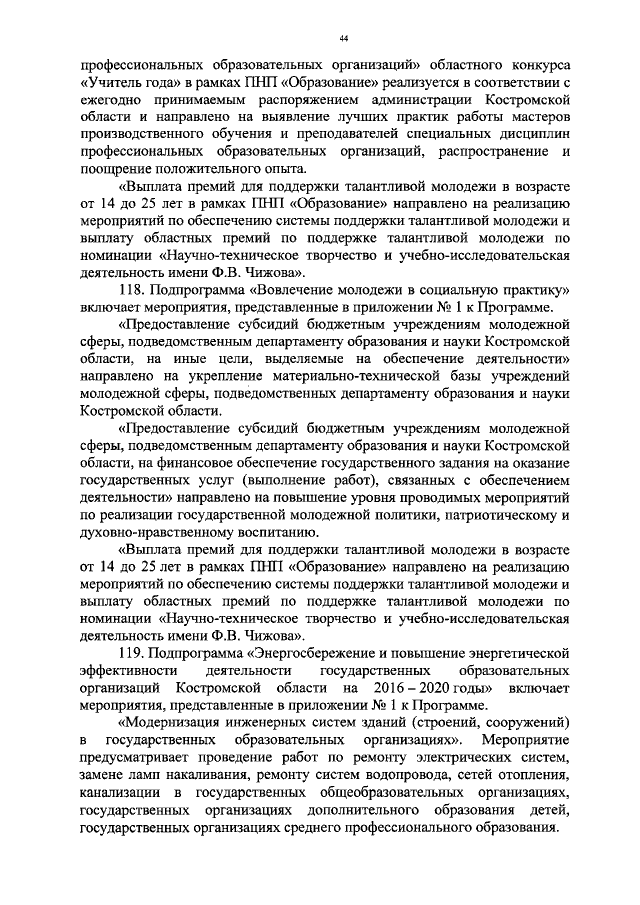 44

профессиональных образовательных организаций» областного конкурса «Учитель года» в рамках ПНП «Образование» реализуется в соответствии с ежегодно принимаемым распоряжением администрации Костромской области и направлено на выявление лучших практик работы мастеров производственного обучения и преподавателей специальных дисциплин профессиональных образовательных организаций, распространение и поощрение положительного опыта.

«Выплата премий для поддержки талантливой молодежи в возрасте от 14 до 25 лет в рамках ПНП «Образование» направлено на реализацию мероприятий по обеспечению системы поддержки талантливой молодежи и выплату областных премий по поддержке талантливой молодежи по номинации «Научно-техническое творчество и учебно-исследовательская деятельность имени Ф.В. Чижова».

118. Подпрограмма «Вовлечение молодежи в социальную практику» включает мероприятия, представленные в приложении № 1 к Программе.

«Предоставление субсидий бюджетным учреждениям молодежной сферы, подведомственным департаменту образования и науки Костромской области, на иные цели, выделяемые на обеспечение деятельности» направлено на укрепление материально-технической базы учреждений молодежной сферы, подведомственных департаменту образования и науки Костромской области.

«Предоставление субсидий бюджетным учреждениям молодежной сферы, подведомственным департаменту образования и науки Костромской области, на финансовое обеспечение государственного задания на оказание государственных услуг (выполнение работ), связанных с обеспечением деятельности» направлено на повышение уровня проводимых мероприятий по реализации государственной молодежной политики, патриотическому и духовно-нравственному воспитанию.

«Выплата премий для поддержки талантливой молодежи в возрасте от 14 до 25 лет в рамках ПНП «Образование» направлено на реализацию мероприятий по обеспечению системы поддержки талантливой молодежи и выплату областных премий по поддержке талантливой молодежи по номинации «Научно-техническое творчество и учебно-исследовательская деятельность имени Ф.В. Чижова».

119. Подпрограмма «Энергосбережение и повышение энергетической эффективности деятельности государственных образовательных организаций Костромской области на 2016 – 2020 годы» включает мероприятия, представленные в приложении № 1 к Программе.

«Модернизация инженерных систем зданий (строений, сооружений) в государственных образовательных организациях». Мероприятие предусматривает проведение работ по ремонту электрических систем, замене ламп накаливания, ремонту систем водопровода, сетей отопления, канализации в государственных общеобразовательных организациях, государственных организациях дополнительного образования детей, государственных организациях среднего профессионального образования.